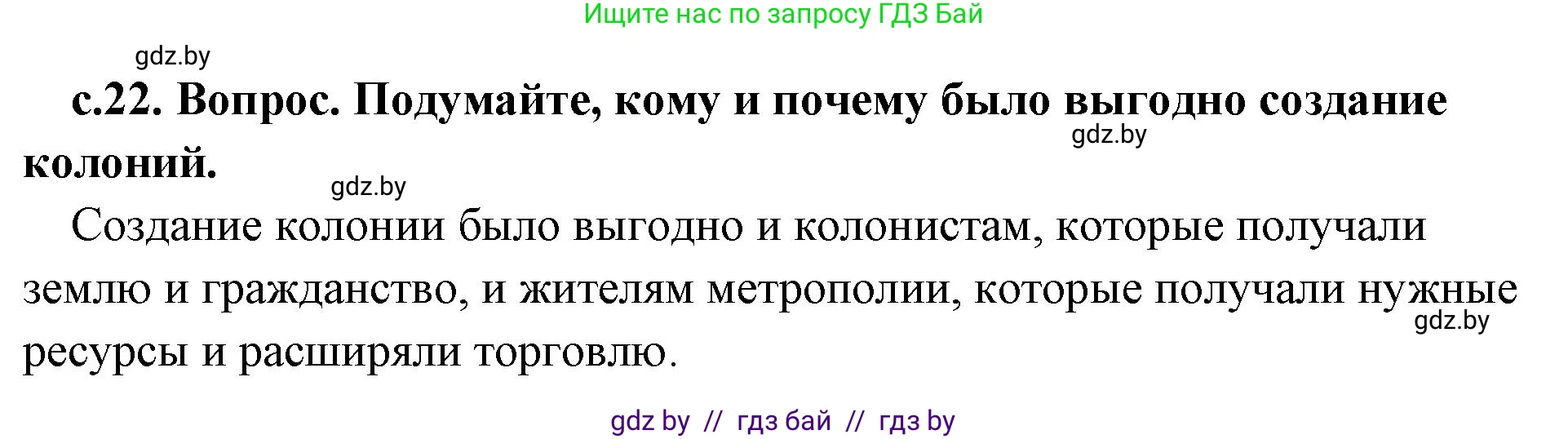 Ищите нас по запросу ГДЗ Бай

gdz.by

с.22. Вопрос. Подумайте, кому и почему было выгодно создание колоний.

gdz.by

gdz.by

Создание колонии было выгодно и колонистам, которые получали землю и гражданство, и жителям метрополии, которые получали нужные ресурсы и расширяли торговлю.

gdz.by

gdz by // гдз бай // гдз by